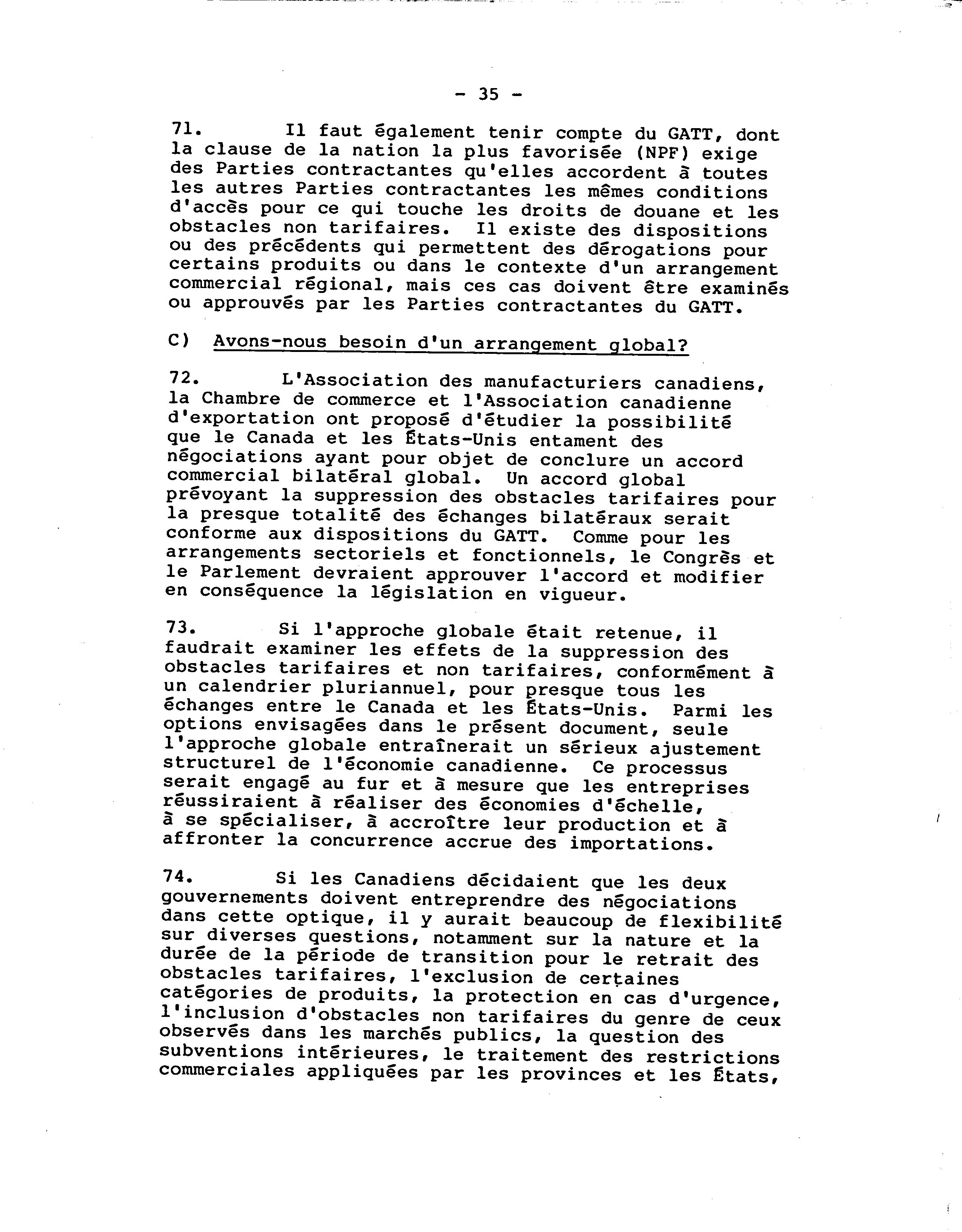 - 35 -

71. Il faut également tenir compte du GATT, dont la clause de la nation la plus favorisée (NPF) exige des Parties contractantes qu'elles accordent à toutes les autres Parties contractantes les mêmes conditions d'accès pour ce qui touche les droits de douane et les obstacles non tarifaires. Il existe des dispositions ou des précédents qui permettent des dérogations pour certains produits ou dans le contexte d'un arrangement commercial régional, mais ces cas doivent être examinés ou approuvés par les Parties contractantes du GATT.

C) Avons-nous besoin d'un arrangement global?

72. L'Association des manufacturiers canadiens, la Chambre de commerce et l'Association canadienne d'exportation ont proposé d'étudier la possibilité que le Canada et les États-Unis entament des négociations ayant pour objet de conclure un accord commercial bilatéral global. Un accord global prévoyant la suppression des obstacles tarifaires pour la presque totalité des échanges bilatéraux serait conforme aux dispositions du GATT. Comme pour les arrangements sectoriels et fonctionnels, le Congrès et le Parlement devraient approuver l'accord et modifier en conséquence la législation en vigueur.

73. Si l'approche globale était retenue, il faudrait examiner les effets de la suppression des obstacles tarifaires et non tarifaires, conformément à un calendrier pluriannuel, pour presque tous les échanges entre le Canada et les États-Unis. Parmi les options envisagées dans le présent document, seule l'approche globale entraînerait un sérieux ajustement structurel de l'économie canadienne. Ce processus serait engagé au fur et à mesure que les entreprises réussiraient à réaliser des économies d'échelle, à se spécialiser, à accroître leur production et à affronter la concurrence accrue des importations.

74. Si les Canadiens décidaient que les deux gouvernements doivent entreprendre des négociations dans cette optique, il y aurait beaucoup de flexibilité sur diverses questions, notamment sur la nature et la durée de la période de transition pour le retrait des obstacles tarifaires, l'exclusion de certaines catégories de produits, la protection en cas d'urgence, l'inclusion d'obstacles non tarifaires du genre de ceux observés dans les marchés publics, la question des subventions intérieures, le traitement des restrictions commerciales appliquées par les provinces et les États,